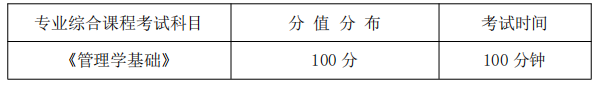 | 专业综合课程考试科目 | 分 值 分 布 | 考试时间 |
|---|---|---|
| 《管理学基础》 | 100 分 | 100 分钟 |